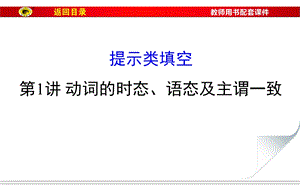 返回目录

教师用书配套课件

提示类填空

第1讲 动词的时态、语态及主谓一致